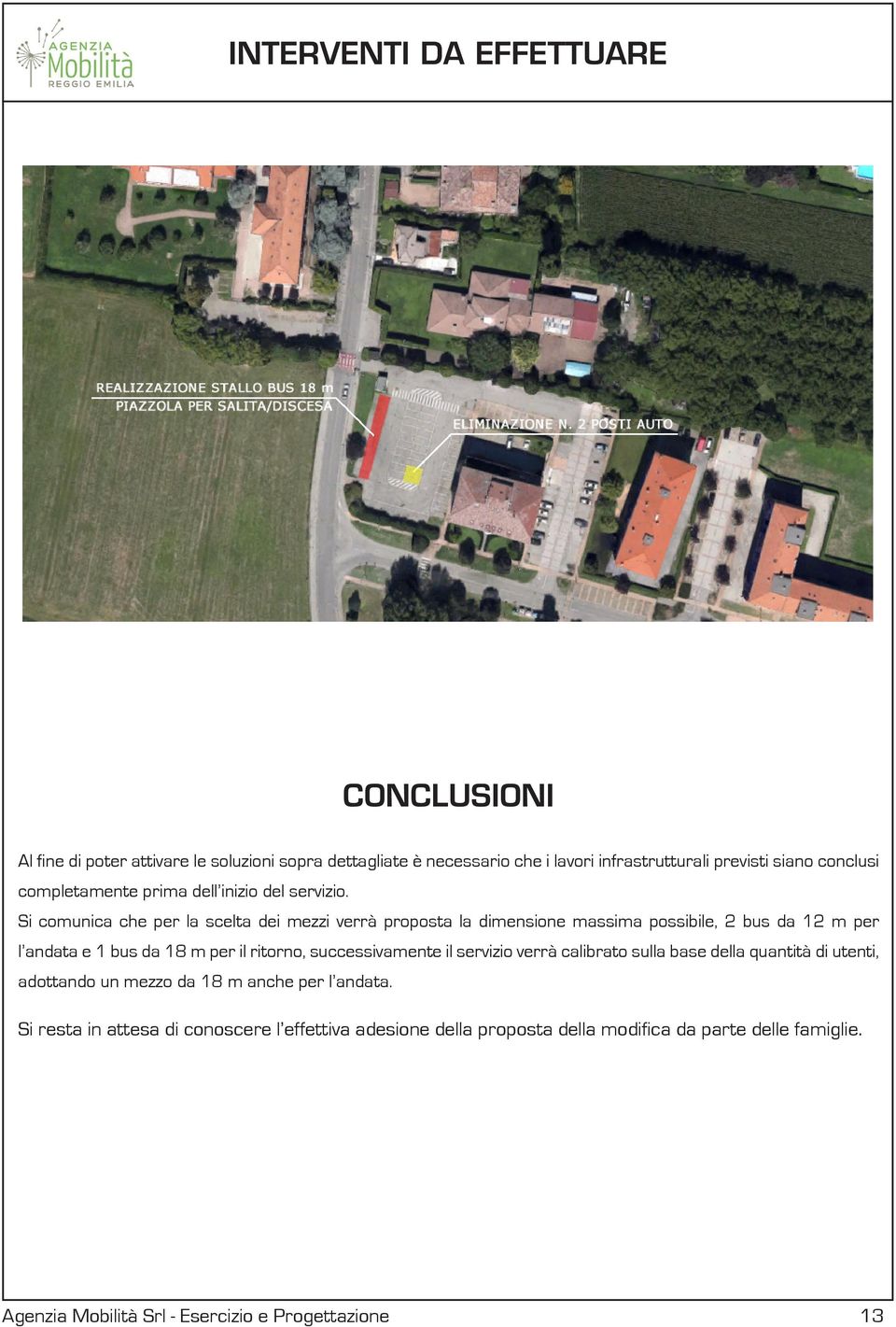 AGENZIA
Mobilità
REGGIO EMILIA

INTERVENTI DA EFFETTUARE

REALIZZAZIONE STALLO BUS 18 m
PIAZZOLA PER SALITA/DISCESA

ELIMINAZIONE N. 2 POSTI AUTO

CONCLUSIONI

Al fine di poter attivare le soluzioni sopra dettagliate è necessario che i lavori infrastrutturali previsti siano conclusi completamente prima dell'inizio del servizio.
Si comunica che per la scelta dei mezzi verrà proposta la dimensione massima possibile, 2 bus da 12 m per l'andata e 1 bus da 18 m per il ritorno, successivamente il servizio verrà calibrato sulla base della quantità di utenti, adottando un mezzo da 18 m anche per l'andata.

Si resta in attesa di conoscere l'effettiva adesione della proposta della modifica da parte delle famiglie.

Agenzia Mobilità Srl - Esercizio e Progettazione

13